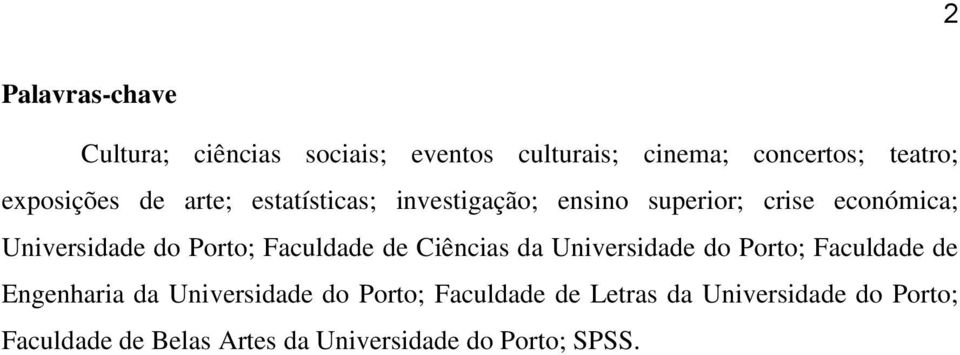 2

Palavras-chave

Cultura; ciências sociais; eventos culturais; cinema; concertos; teatro; exposições de arte; estatísticas; investigação; ensino superior; crise económica; Universidade do Porto; Faculdade de Ciências da Universidade do Porto; Faculdade de Engenharia da Universidade do Porto; Faculdade de Letras da Universidade do Porto; Faculdade de Belas Artes da Universidade do Porto; SPSS.